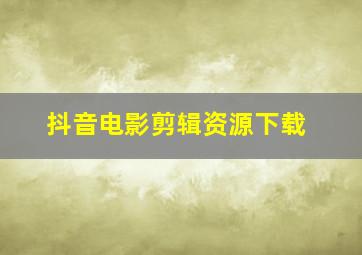 抖音电影剪辑资源下载